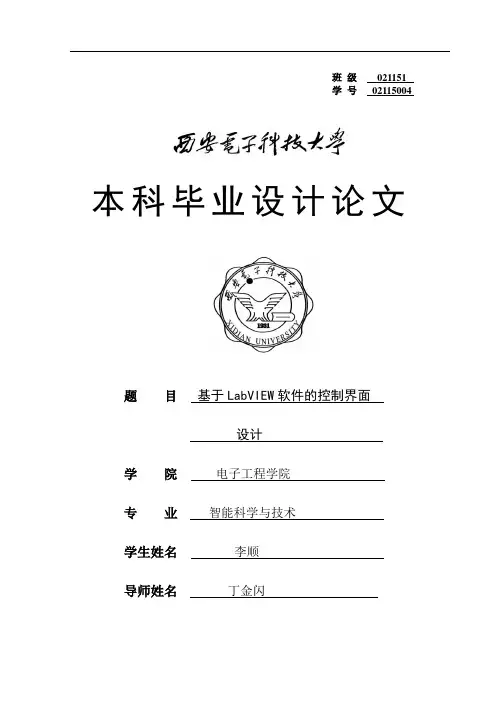 班 级 021151
学 号 02115004

西安电子科技大学

本科毕业设计论文

西安电子科技大学
1931
XIDIAN UNIVERSITY

题 目 基于LabVIEW软件的控制界面设计

学 院 电子工程学院

专 业 智能科学与技术

学生姓名 李顺

导师姓名 丁金闪